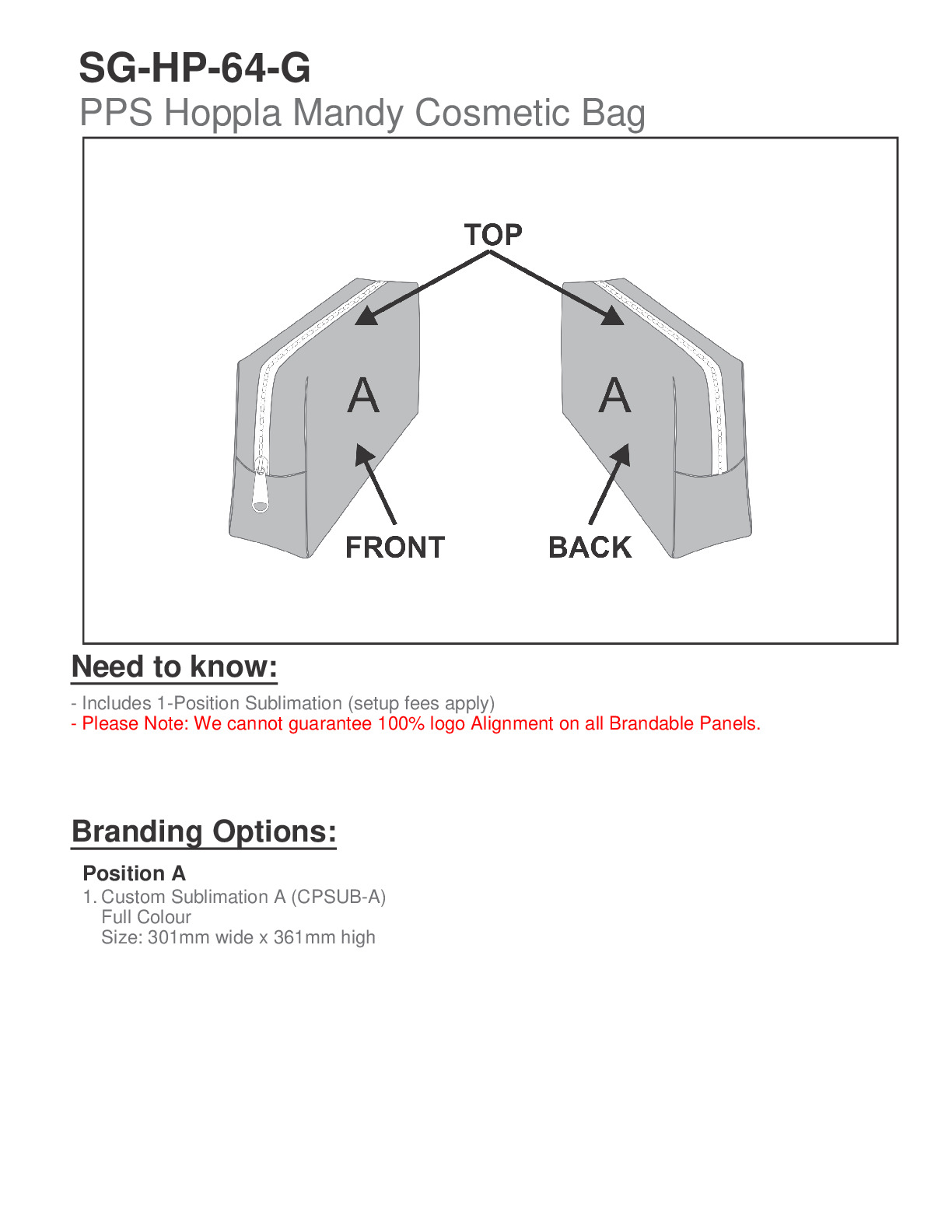 SG-HP-64-G
PPS Hoppla Mandy Cosmetic Bag

TOP

A

A

FRONT

BACK

Need to know:

- Includes 1-Position Sublimation (setup fees apply)
- Please Note: We cannot guarantee 100% logo Alignment on all Brandable Panels.

Branding Options:

Position A
1. Custom Sublimation A (CPSUB-A)
Full Colour
Size: 301mm wide x 361mm high